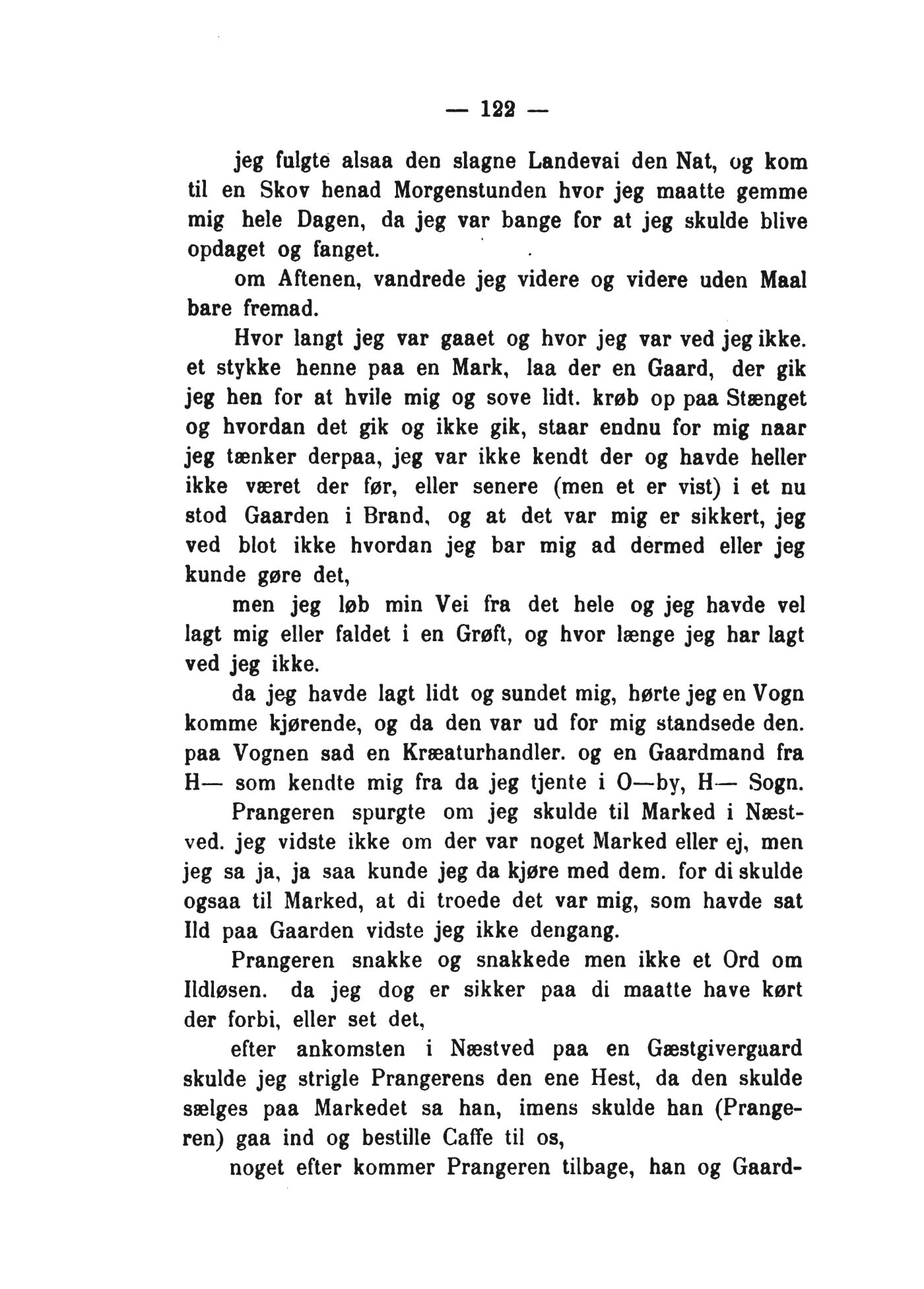 — 122 —

jeg fulgte alsaa den slagne Landevai den Nat, og kom til en Skov henad Morgenstunden hvor jeg maatte gemme mig hele Dagen, da jeg var bange for at jeg skulde blive opdaget og fanget.

om Aftenen, vandrede jeg videre og videre uden Maal bare fremad.

Hvor langt jeg var gaaet og hvor jeg var ved jeg ikke. et stykke henne paa en Mark, laa der en Gaard, der gik jeg hen for at hvile mig og sove lidt. krøb op paa Stænget og hvordan det gik og ikke gik, staar endnu for mig naar jeg tænker derpaa, jeg var ikke kendt der og havde heller ikke været der før, eller senere (men et er vist) i et nu stod Gaarden i Brand, og at det var mig er sikkert, jeg ved blot ikke hvordan jeg bar mig ad dermed eller jeg kunde gøre det,

men jeg løb min Vei fra det hele og jeg havde vel lagt mig eller faldet i en Grøft, og hvor længe jeg har lagt ved jeg ikke.

da jeg havde lagt lidt og sundet mig, hørte jeg en Vogn komme kjørende, og da den var ud for mig standsede den. paa Vognen sad en Kræaturhandler. og en Gaardmand fra H— som kendte mig fra da jeg tjente i O—by, H— Sogn.

Prangeren spurgte om jeg skulde til Marked i Næstved. jeg vidste ikke om der var noget Marked eller ej, men jeg sa ja, ja saa kunde jeg da kjøre med dem. for di skulde ogsaa til Marked, at di troede det var mig, som havde sat Ild paa Gaarden vidste jeg ikke dengang.

Prangeren snakke og snakkede men ikke et Ord om Ildløsen. da jeg dog er sikker paa di maatte have kørt der forbi, eller set det,

efter ankomsten i Næstved paa en Gæstgivergaard skulde jeg strigle Prangerens den ene Hest, da den skulde sælges paa Markedet sa han, imens skulde han (Prangeren) gaa ind og bestille Caffe til os,

noget efter kommer Prangeren tilbage, han og Gaard-